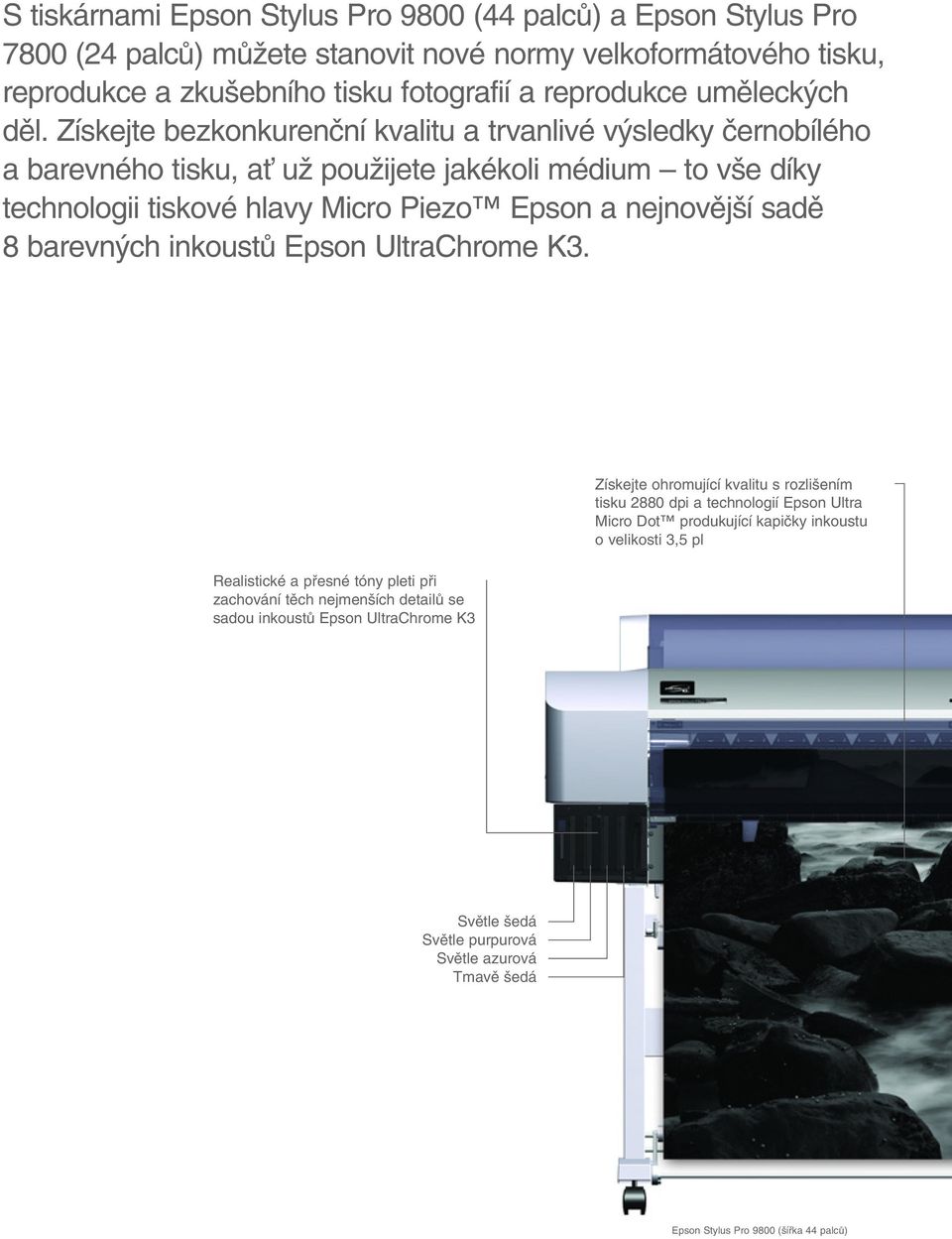 S tiskárnami Epson Stylus Pro 9800 (44 palců) a Epson Stylus Pro 7800 (24 palců) můžete stanovit nové normy velkoformátového tisku, reprodukce a zkušebního tisku fotografií a reprodukce uměleckých děl. Získejte bezkonkurenční kvalitu a trvanlivé výsledky černobílého a barevného tisku, ať už použijete jakékoli médium – to vše díky technologii tiskové hlavy Micro Piezo™ Epson a nejnovější sadě 8 barevných inkoustů Epson UltraChrome K3.

Získejte ohromující kvalitu s rozlišením tisku 2880 dpi a technologií Epson Ultra Micro Dot™ produkující kapičky inkoustu o velikosti 3,5 pl

Realistické a přesné tóny pleti při zachování těch nejmenších detailů se sadou inkoustů Epson UltraChrome K3

Světle šedá
Světle purpurová
Světle azurová
Tmavě šedá

Epson Stylus Pro 9800 (šířka 44 palců)